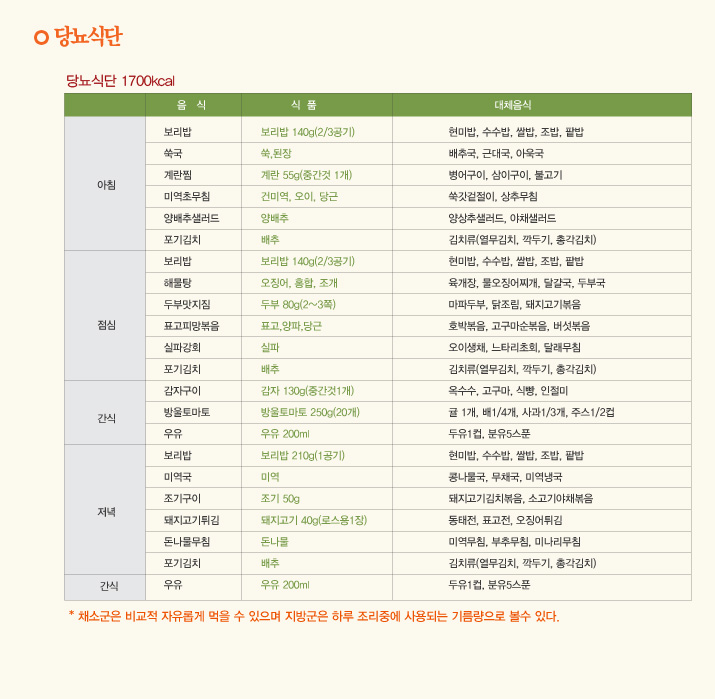 당뇨식단

당뇨식단 1700kcal

| | 음 식 | 식 품 | 대체음식 |
|---|---|---|---|
| 아침 | 보리밥 | 보리밥 140g(2/3공기) | 현미밥, 수수밥, 쌀밥, 조밥, 팥밥 |
| | 쑥국 | 쑥,된장 | 배추국, 근대국, 아욱국 |
| | 계란찜 | 계란 55g(중간것 1개) | 병어구이, 삼이구이, 불고기 |
| | 미역초무침 | 건미역, 오이, 당근 | 쑥갓겉절이, 상추무침 |
| | 양배추샐러드 | 양배추 | 양상추샐러드, 야채샐러드 |
| | 포기김치 | 배추 | 김치류(열무김치, 깍두기, 총각김치) |
| 점심 | 보리밥 | 보리밥 140g(2/3공기) | 현미밥, 수수밥, 쌀밥, 조밥, 팥밥 |
| | 해물탕 | 오징어, 홍합, 조개 | 육개장, 물오징어찌개, 달걀국, 두부국 |
| | 두부맛지짐 | 두부 80g(2~3쪽) | 마파두부, 닭조림, 돼지고기볶음 |
| | 표고피망볶음 | 표고,양파,당근 | 호박볶음, 고구마순볶음, 버섯볶음 |
| | 실파강회 | 실파 | 오이생채, 느타리초회, 달래무침 |
| | 포기김치 | 배추 | 김치류(열무김치, 깍두기, 총각김치) |
| 간식 | 감자구이 | 감자 130g(중간것1개) | 옥수수, 고구마, 식빵, 인절미 |
| | 방울토마토 | 방울토마토 250g(20개) | 귤 1개, 배1/4개, 사과1/3개, 주스1/2컵 |
| | 우유 | 우유 200ml | 두유1컵, 분유5스푼 |
| 저녁 | 보리밥 | 보리밥 210g(1공기) | 현미밥, 수수밥, 쌀밥, 조밥, 팥밥 |
| | 미역국 | 미역 | 콩나물국, 무채국, 미역냉국 |
| | 조기구이 | 조기 50g | 돼지고기김치볶음, 소고기야채볶음 |
| | 돼지고기튀김 | 돼지고기 40g(로스용1장) | 동태전, 표고전, 오징어튀김 |
| | 돈나물무침 | 돈나물 | 미역무침, 부추무침, 미나리무침 |
| | 포기김치 | 배추 | 김치류(열무김치, 깍두기, 총각김치) |
| 간식 | 우유 | 우유 200ml | 두유1컵, 분유5스푼 |

* 채소군은 비교적 자유롭게 먹을 수 있으며 지방군은 하루 조리중에 사용되는 기름량으로 볼수 있다.